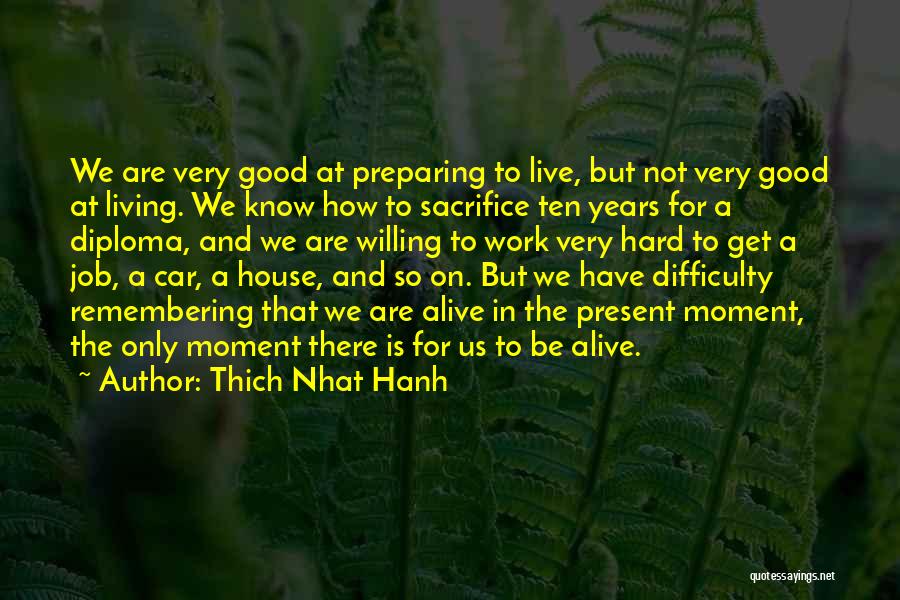 We are very good at preparing to live, but not very good at living. We know how to sacrifice ten years for a diploma, and we are willing to work very hard to get a job, a car, a house, and so on. But we have difficulty remembering that we are alive in the present moment, the only moment there is for us to be alive.

~ Author: Thich Nhat Hanh

quotessayings.net